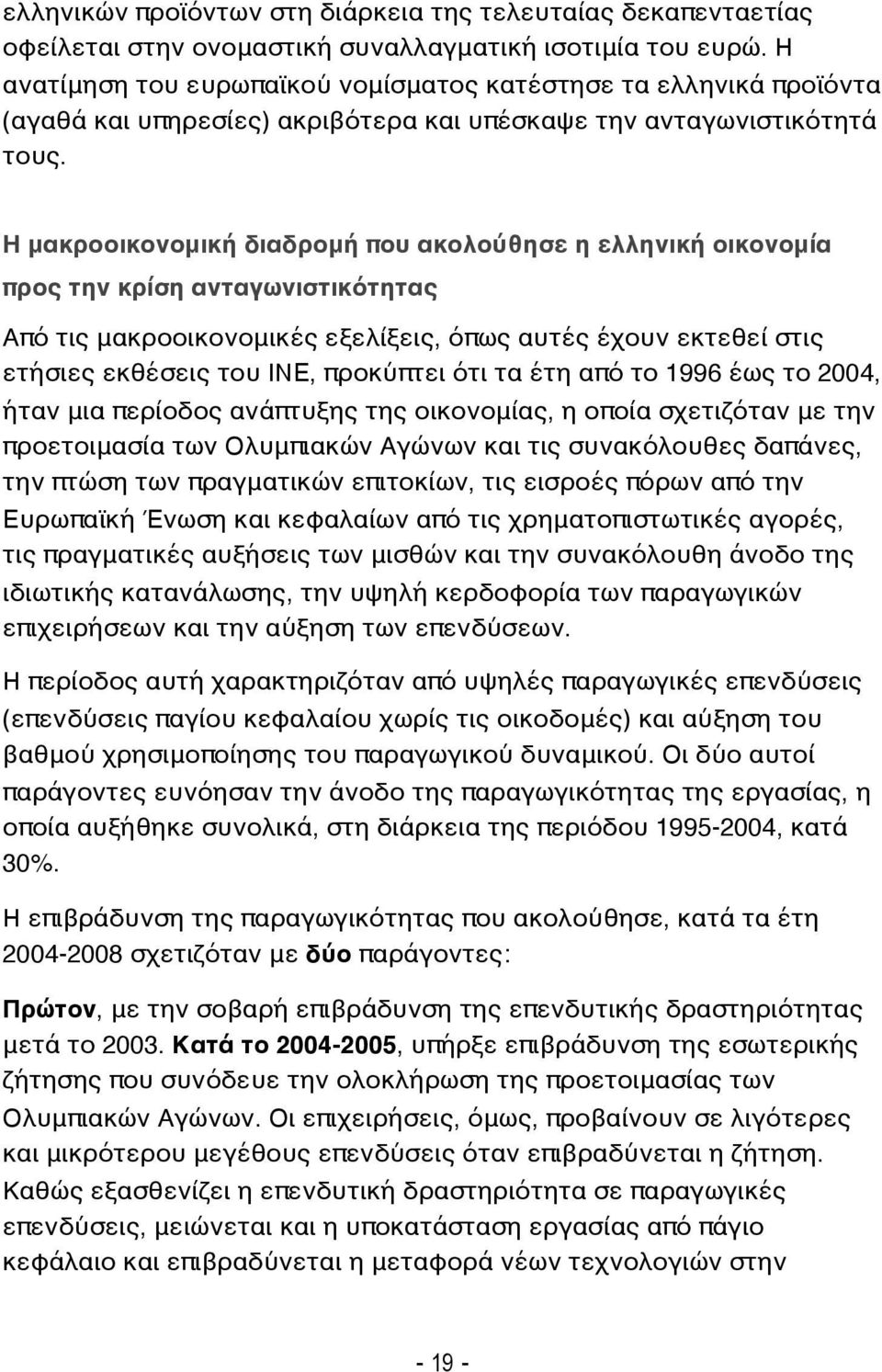 ελληνικών προϊόντων στη διάρκεια της τελευταίας δεκαπενταετίας οφείλεται στην ονομαστική συναλλαγματική ισοτιμία του ευρώ. Η ανατίμηση του ευρωπαϊκού νομίσματος κατέστησε τα ελληνικά προϊόντα (αγαθά και υπηρεσίες) ακριβότερα και υπέσκαψε την ανταγωνιστικότητά τους.

Η μακροοικονομική διαδρομή που ακολούθησε η ελληνική οικονομία προς την κρίση ανταγωνιστικότητας

Από τις μακροοικονομικές εξελίξεις, όπως αυτές έχουν εκτεθεί στις ετήσιες εκθέσεις του ΙΝΕ, προκύπτει ότι τα έτη από το 1996 έως το 2004, ήταν μια περίοδος ανάπτυξης της οικονομίας, η οποία σχετιζόταν με την προετοιμασία των Ολυμπιακών Αγώνων και τις συνακόλουθες δαπάνες, την πτώση των πραγματικών επιτοκίων, τις εισροές πόρων από την Ευρωπαϊκή Ένωση και κεφαλαίων από τις χρηματοπιστωτικές αγορές, τις πραγματικές αυξήσεις των μισθών και την συνακόλουθη άνοδο της ιδιωτικής κατανάλωσης, την υψηλή κερδοφορία των παραγωγικών επιχειρήσεων και την αύξηση των επενδύσεων.

Η περίοδος αυτή χαρακτηριζόταν από υψηλές παραγωγικές επενδύσεις (επενδύσεις παγίου κεφαλαίου χωρίς τις οικοδομές) και αύξηση του βαθμού χρησιμοποίησης του παραγωγικού δυναμικού. Οι δύο αυτοί παράγοντες ευνόησαν την άνοδο της παραγωγικότητας της εργασίας, η οποία αυξήθηκε συνολικά, στη διάρκεια της περιόδου 1995-2004, κατά 30%.

Η επιβράδυνση της παραγωγικότητας που ακολούθησε, κατά τα έτη 2004-2008 σχετιζόταν με δύο παράγοντες:

Πρώτον, με την σοβαρή επιβράδυνση της επενδυτικής δραστηριότητας μετά το 2003. Κατά το 2004-2005, υπήρξε επιβράδυνση της εσωτερικής ζήτησης που συνόδευε την ολοκλήρωση της προετοιμασίας των Ολυμπιακών Αγώνων. Οι επιχειρήσεις, όμως, προβαίνουν σε λιγότερες και μικρότερου μεγέθους επενδύσεις όταν επιβραδύνεται η ζήτηση. Καθώς εξασθενίζει η επενδυτική δραστηριότητα σε παραγωγικές επενδύσεις, μειώνεται και η υποκατάσταση εργασίας από πάγιο κεφάλαιο και επιβραδύνεται η μεταφορά νέων τεχνολογιών στην

- 19 -